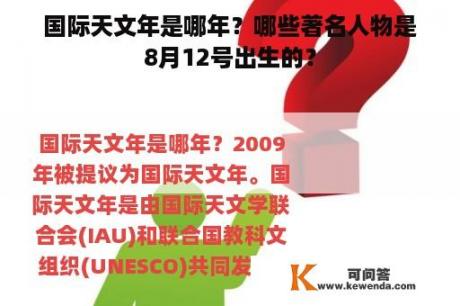 国际天文年是哪年？哪些著名人物是8月12号出生的？

国际天文年是哪年？2009年被提议为国际天文年。国际天文年是由国际天文学联合会(IAU)和联合国教科文组织(UNESCO)共同发

K
可问答
www.kewenda.com